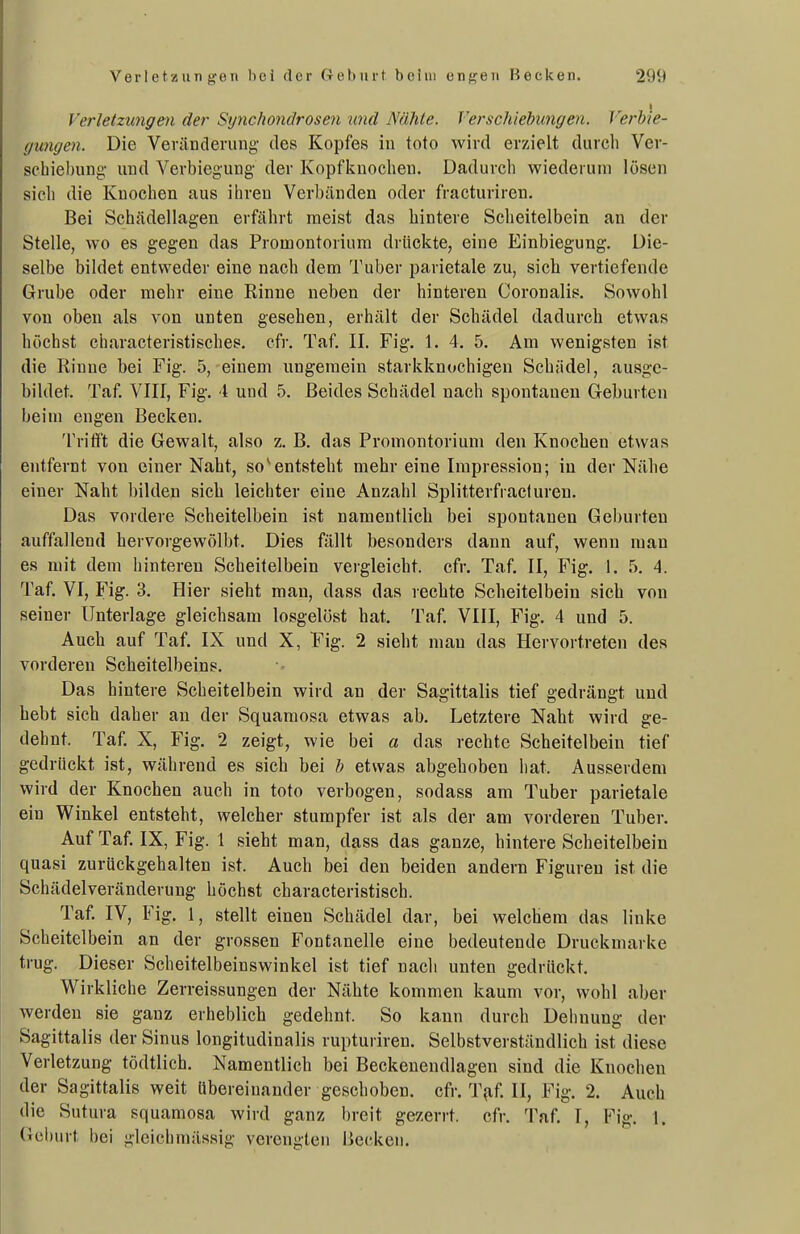 Verletzungen bei der Geburt beim engen Becken. 299

Verletzungen der Synchondrosen und Nähte. Verschiebungen. Verbiegungen. Die Veränderung des Kopfes in toto wird erzielt durch Verschiebung und Verbiegung der Kopfknochen. Dadurch wiederum lösen sich die Knochen aus ihren Verbänden oder fracturiren.

Bei Schädellagen erfährt meist das hintere Scheitelbein an der Stelle, wo es gegen das Promontorium drückte, eine Einbiegung. Dieselbe bildet entweder eine nach dem Tuber parietale zu, sich vertiefende Grube oder mehr eine Rinne neben der hinteren Coronalis. Sowohl von oben als von unten gesehen, erhält der Schädel dadurch etwas höchst characteristisches. cfr. Taf. II. Fig. 1. 4. 5. Am wenigsten ist die Rinne bei Fig. 5, einem ungemein starkknochigen Schädel, ausgebildet. Taf. VIII, Fig. 4 und 5. Beides Schädel nach spontanen Geburten beim engen Becken.

Trifft die Gewalt, also z. B. das Promontorium den Knochen etwas entfernt von einer Naht, so entsteht mehr eine Impression; in der Nähe einer Naht bilden sich leichter eine Anzahl Splitterfracturen.

Das vordere Scheitelbein ist namentlich bei spontanen Geburten auffallend hervorgewölbt. Dies fällt besonders dann auf, wenn man es mit dem hinteren Scheitelbein vergleicht. cfr. Taf. II, Fig. 1. 5. 4. Taf. VI, Fig. 3. Hier sieht man, dass das rechte Scheitelbein sich von seiner Unterlage gleichsam losgelöst hat. Taf. VIII, Fig. 4 und 5.

Auch auf Taf. IX und X, Fig. 2 sieht man das Hervortreten des vorderen Scheitelbeins.

Das hintere Scheitelbein wird an der Sagittalis tief gedrängt und hebt sich daher an der Squamosa etwas ab. Letztere Naht wird gedehnt. Taf. X, Fig. 2 zeigt, wie bei $a$ das rechte Scheitelbein tief gedrückt ist, während es sich bei $b$ etwas abgehoben hat. Ausserdem wird der Knochen auch in toto verbogen, sodass am Tuber parietale ein Winkel entsteht, welcher stumpfer ist als der am vorderen Tuber.

Auf Taf. IX, Fig. 1 sieht man, dass das ganze, hintere Scheitelbein quasi zurückgehalten ist. Auch bei den beiden andern Figuren ist die Schädelveränderung höchst characteristisch.

Taf. IV, Fig. 1, stellt einen Schädel dar, bei welchem das linke Scheitelbein an der grossen Fontanelle eine bedeutende Druckmarke trug. Dieser Scheitelbeinswinkel ist tief nach unten gedrückt.

Wirkliche Zerreissungen der Nähte kommen kaum vor, wohl aber werden sie ganz erheblich gedehnt. So kann durch Dehnung der Sagittalis der Sinus longitudinalis rupturiren. Selbstverständlich ist diese Verletzung tödtlich. Namentlich bei Beckenendlagen sind die Knochen der Sagittalis weit übereinander geschoben. cfr. Taf. II, Fig. 2. Auch die Sutura squamosa wird ganz breit gezerrt. cfr. Taf. I, Fig. 1. Geburt bei gleichmässig verengten Becken.